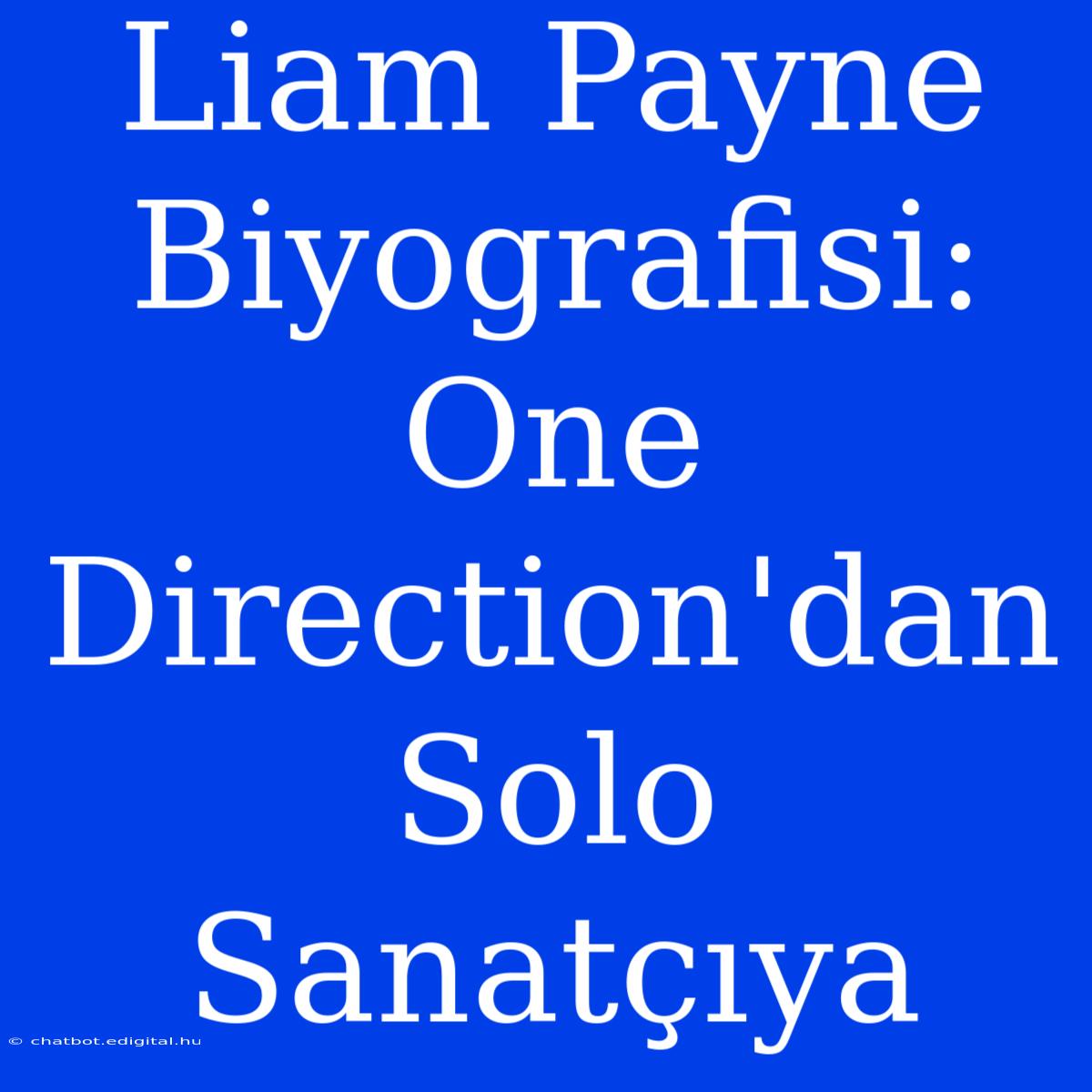 Liam Payne Biyografisi: One Direction'dan Solo Sanatçıya

© chatbot.edigital.hu